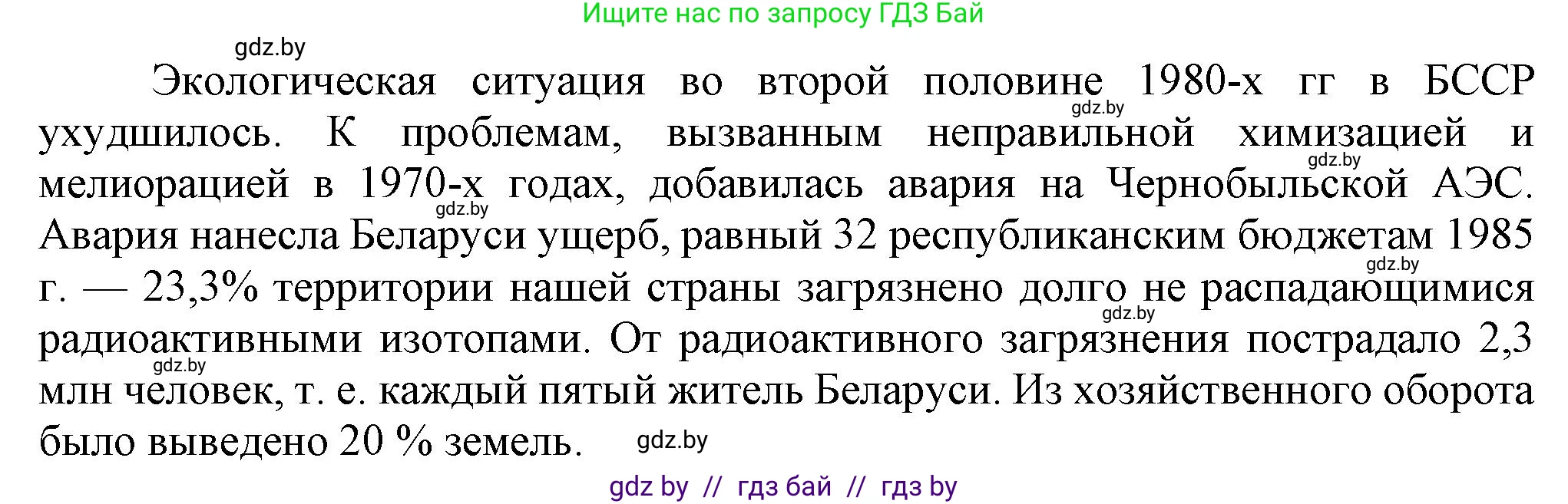 Ищите нас по запросу ГДЗ Бай

gdz.by

Экологическая ситуация во второй половине 1980-х гг в БССР ухудшилось. К проблемам, вызванным неправильной химизацией и мелиорацией в 1970-х годах, добавилась авария на Чернобыльской АЭС. Авария нанесла Беларуси ущерб, равный 32 республиканским бюджетам 1985 г. — 23,3% территории нашей страны загрязнено долго не распадающимися радиоактивными изотопами. От радиоактивного загрязнения пострадало 2,3 млн человек, т. е. каждый пятый житель Беларуси. Из хозяйственного оборота было выведено 20 % земель.

gdz.by

gdz.by

gdz.by

gdz.by

gdz.by

gdz.by

gdz.by

gdz by // гдз бай // гдз by